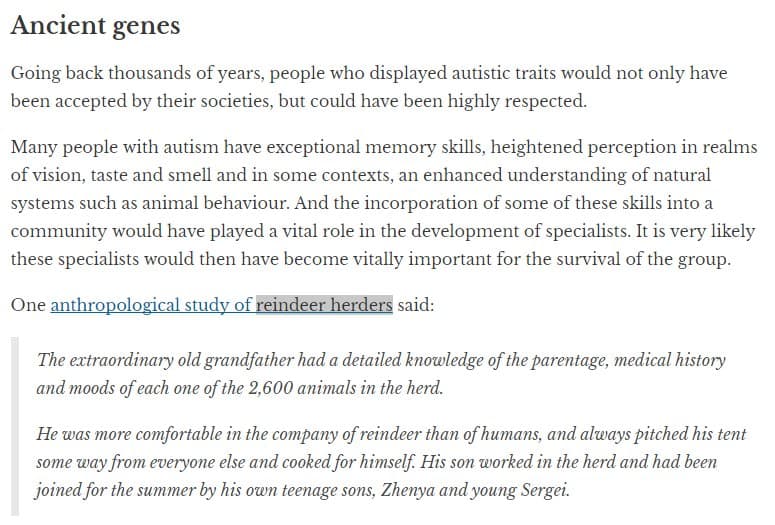 Ancient genes

Going back thousands of years, people who displayed autistic traits would not only have been accepted by their societies, but could have been highly respected.

Many people with autism have exceptional memory skills, heightened perception in realms of vision, taste and smell and in some contexts, an enhanced understanding of natural systems such as animal behaviour. And the incorporation of some of these skills into a community would have played a vital role in the development of specialists. It is very likely these specialists would then have become vitally important for the survival of the group.

One anthropological study of reindeer herders said:

The extraordinary old grandfather had a detailed knowledge of the parentage, medical history and moods of each one of the 2,600 animals in the herd.

He was more comfortable in the company of reindeer than of humans, and always pitched his tent some way from everyone else and cooked for himself. His son worked in the herd and had been joined for the summer by his own teenage sons, Zhenya and young Sergei.